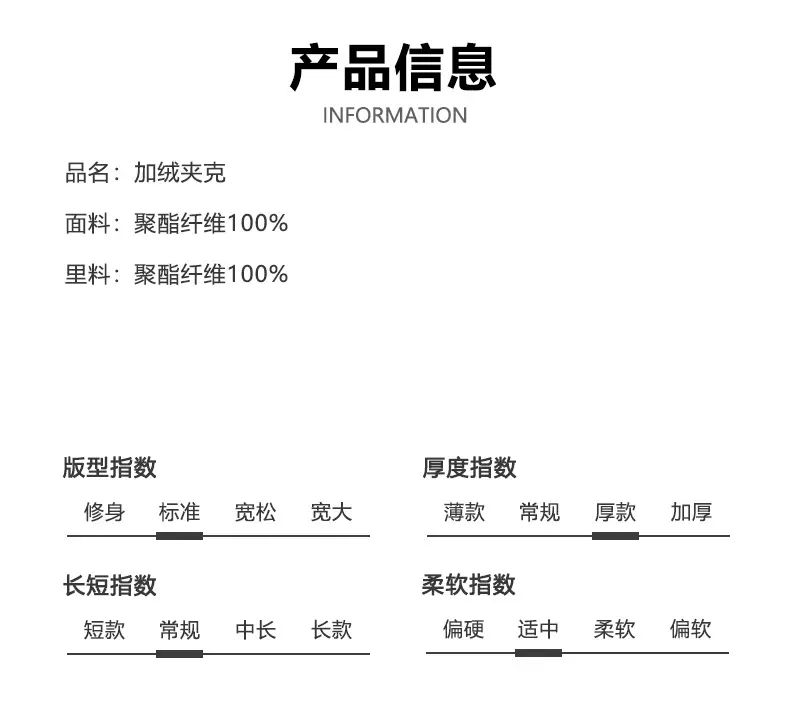 产品信息

INFORMATION

品名：加绒夹克

面料：聚酯纤维100%

里料：聚酯纤维100%

版型指数

修身 标准 宽松 宽大

长短指数

短款 常规 中长 长款

厚度指数

薄款 常规 厚款 加厚

柔软指数

偏硬 适中 柔软 偏软